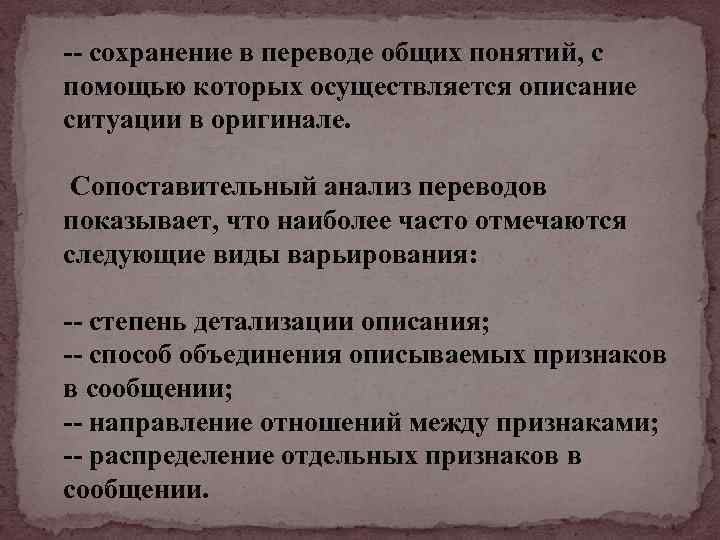 -- сохранение в переводе общих понятий, с помощью которых осуществляется описание ситуации в оригинале.

Сопоставительный анализ переводов показывает, что наиболее часто отмечаются следующие виды варьирования:

-- степень детализации описания;
-- способ объединения описываемых признаков в сообщении;
-- направление отношений между признаками;
-- распределение отдельных признаков в сообщении.